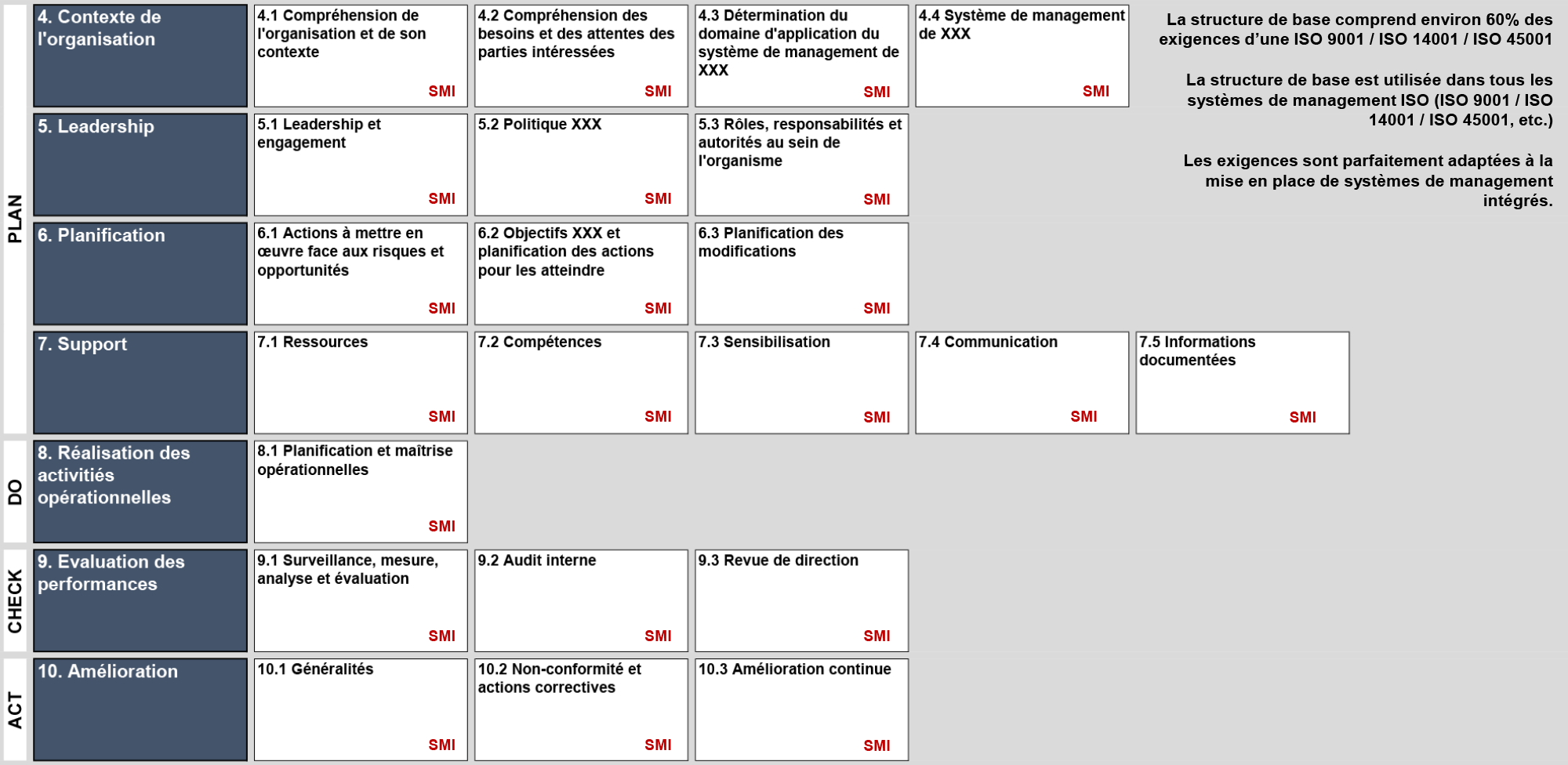 PLAN

4. Contexte de l'organisation

4.1 Compréhension de l'organisation et de son contexte SMI

4.2 Compréhension des besoins et des attentes des parties intéressées SMI

4.3 Détermination du domaine d'application du système de management de XXX SMI

4.4 Système de management de XXX SMI

La structure de base comprend environ 60% des exigences d'une ISO 9001 / ISO 14001 / ISO 45001

La structure de base est utilisée dans tous les systèmes de management ISO (ISO 9001 / ISO 14001 / ISO 45001, etc.)

Les exigences sont parfaitement adaptées à la mise en place de systèmes de management intégrés.

5. Leadership

5.1 Leadership et engagement SMI

5.2 Politique XXX SMI

5.3 Rôles, responsabilités et autorités au sein de l'organisme SMI

6. Planification

6.1 Actions à mettre en œuvre face aux risques et opportunités SMI

6.2 Objectifs XXX et planification des actions pour les atteindre SMI

6.3 Planification des modifications SMI

7. Support

7.1 Ressources SMI

7.2 Compétences SMI

7.3 Sensibilisation SMI

7.4 Communication SMI

7.5 Informations documentées SMI

DO

8. Réalisation des activités opérationnelles

8.1 Planification et maîtrise opérationnelles SMI

CHECK

9. Evaluation des performances

9.1 Surveillance, mesure, analyse et évaluation SMI

9.2 Audit interne SMI

9.3 Revue de direction SMI

ACT

10. Amélioration

10.1 Généralités SMI

10.2 Non-conformité et actions correctives SMI

10.3 Amélioration continue SMI